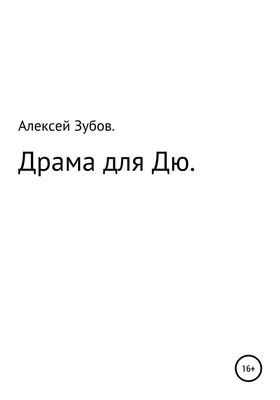 Алексей Зубов.

Драма для Дю.

16+